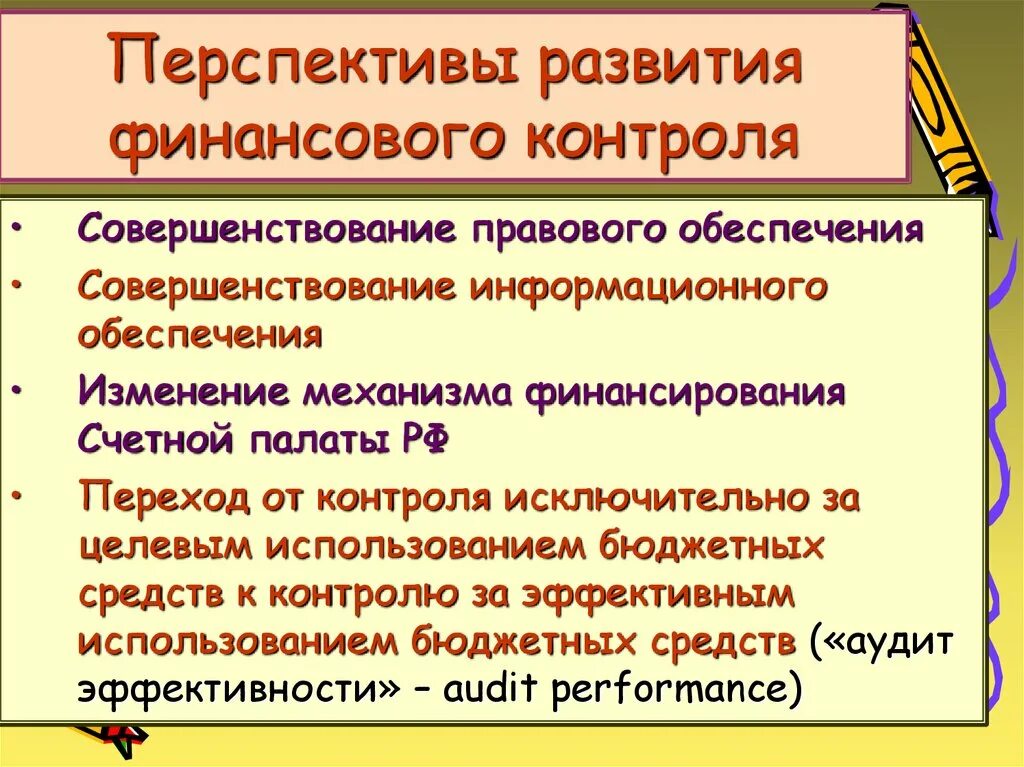 Перспективы развития финансового контроля

• Совершенствование правового обеспечения
• Совершенствование информационного обеспечения
• Изменение механизма финансирования Счетной палаты РФ
• Переход от контроля исключительно за целевым использованием бюджетных средств к контролю за эффективным использованием бюджетных средств («аудит эффективности» – audit performance)